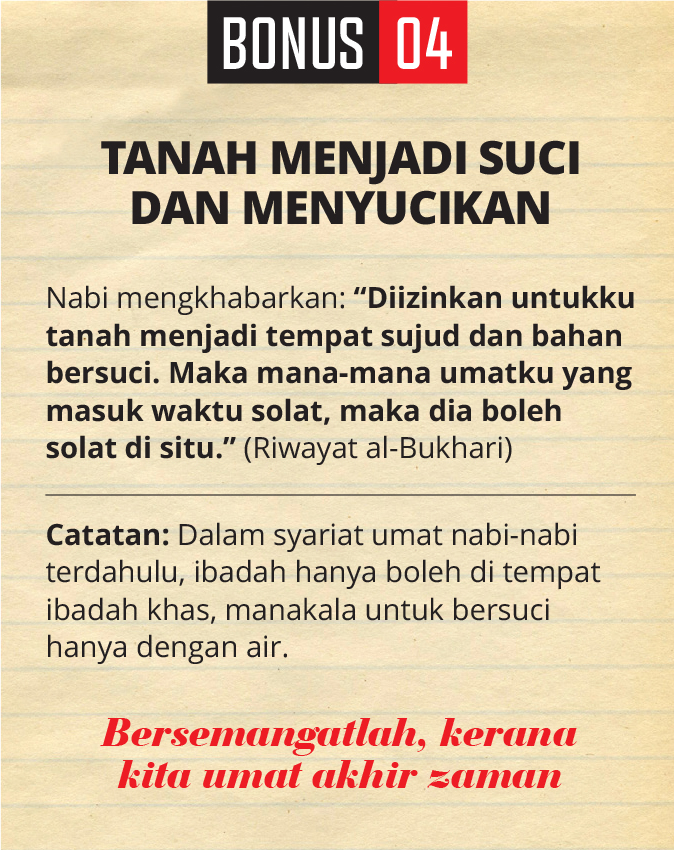 BONUS 04

TANAH MENJADI SUCI
DAN MENYUCIKAN

Nabi mengkhabarkan: "Diizinkan untukku tanah menjadi tempat sujud dan bahan bersuci. Maka mana-mana umatku yang masuk waktu solat, maka dia boleh solat di situ." (Riwayat al-Bukhari)

Catatan: Dalam syariat umat nabi-nabi terdahulu, ibadah hanya boleh di tempat ibadah khas, manakala untuk bersuci hanya dengan air.

Bersemangatlah, kerana
kita umat akhir zaman